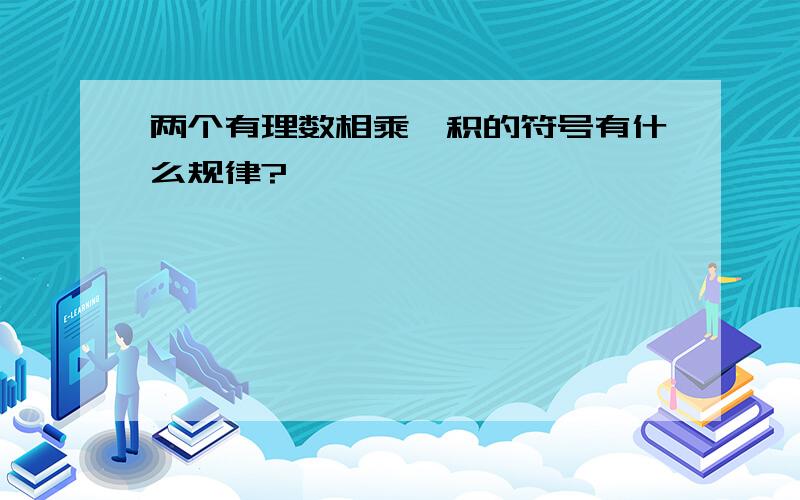 两个有理数相乘，积的符号有什么规律?

E-LEARNING